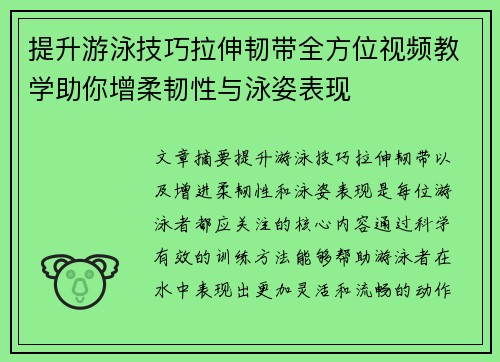 提升游泳技巧拉伸韧带全方位视频教学助你增柔韧性与泳姿表现

文章摘要提升游泳技巧拉伸韧带以及增进柔韧性和泳姿表现是每位游泳者都应关注的核心内容通过科学有效的训练方法能够帮助游泳者在水中表现出更加灵活和流畅的动作